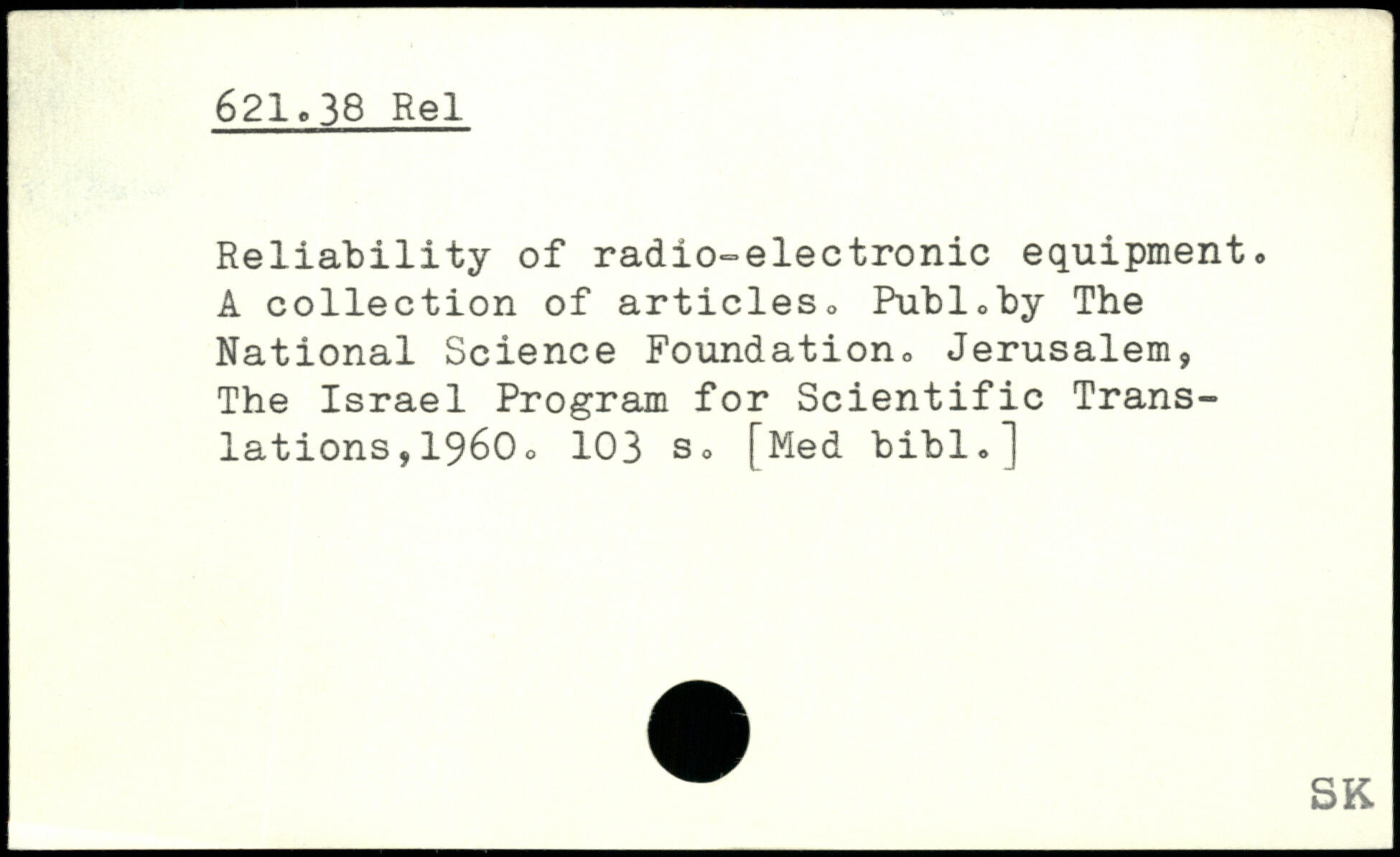 621.38 Rel

Reliability of radio-electronic equipment. A collection of articles. Publ.by The National Science Foundation. Jerusalem, The Israel Program for Scientific Translations,1960. 103 s. [Med bibl.]

SK